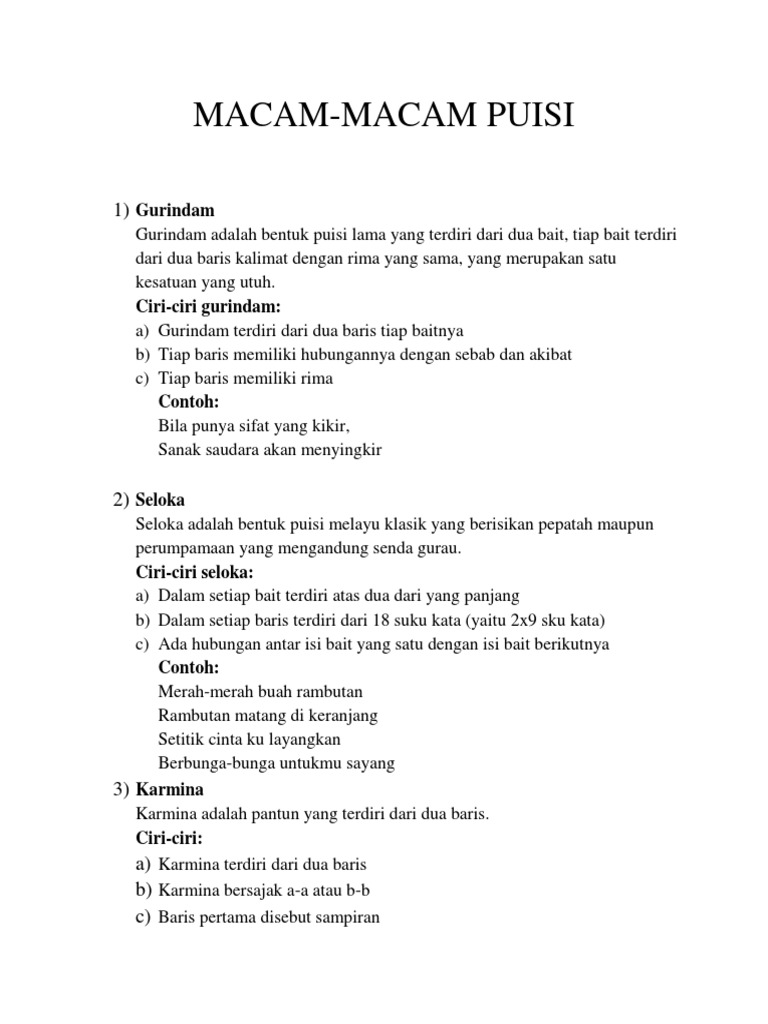 MACAM-MACAM PUISI

1) Gurindam
Gurindam adalah bentuk puisi lama yang terdiri dari dua bait, tiap bait terdiri dari dua baris kalimat dengan rima yang sama, yang merupakan satu kesatuan yang utuh.
Ciri-ciri gurindam:
a) Gurindam terdiri dari dua baris tiap baitnya
b) Tiap baris memiliki hubungannya dengan sebab dan akibat
c) Tiap baris memiliki rima
Contoh:
Bila punya sifat yang kikir,
Sanak saudara akan menyingkir

2) Seloka
Seloka adalah bentuk puisi melayu klasik yang berisikan pepatah maupun perumpamaan yang mengandung senda gurau.
Ciri-ciri seloka:
a) Dalam setiap bait terdiri atas dua dari yang panjang
b) Dalam setiap baris terdiri dari 18 suku kata (yaitu 2x9 sku kata)
c) Ada hubungan antar isi bait yang satu dengan isi bait berikutnya
Contoh:
Merah-merah buah rambutan
Rambutan matang di keranjang
Setitik cinta ku layangkan
Berbunga-bunga untukmu sayang

3) Karmina
Karmina adalah pantun yang terdiri dari dua baris.
Ciri-ciri:
a) Karmina terdiri dari dua baris
b) Karmina bersajak a-a atau b-b
c) Baris pertama disebut sampiran